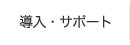 導入・サポート